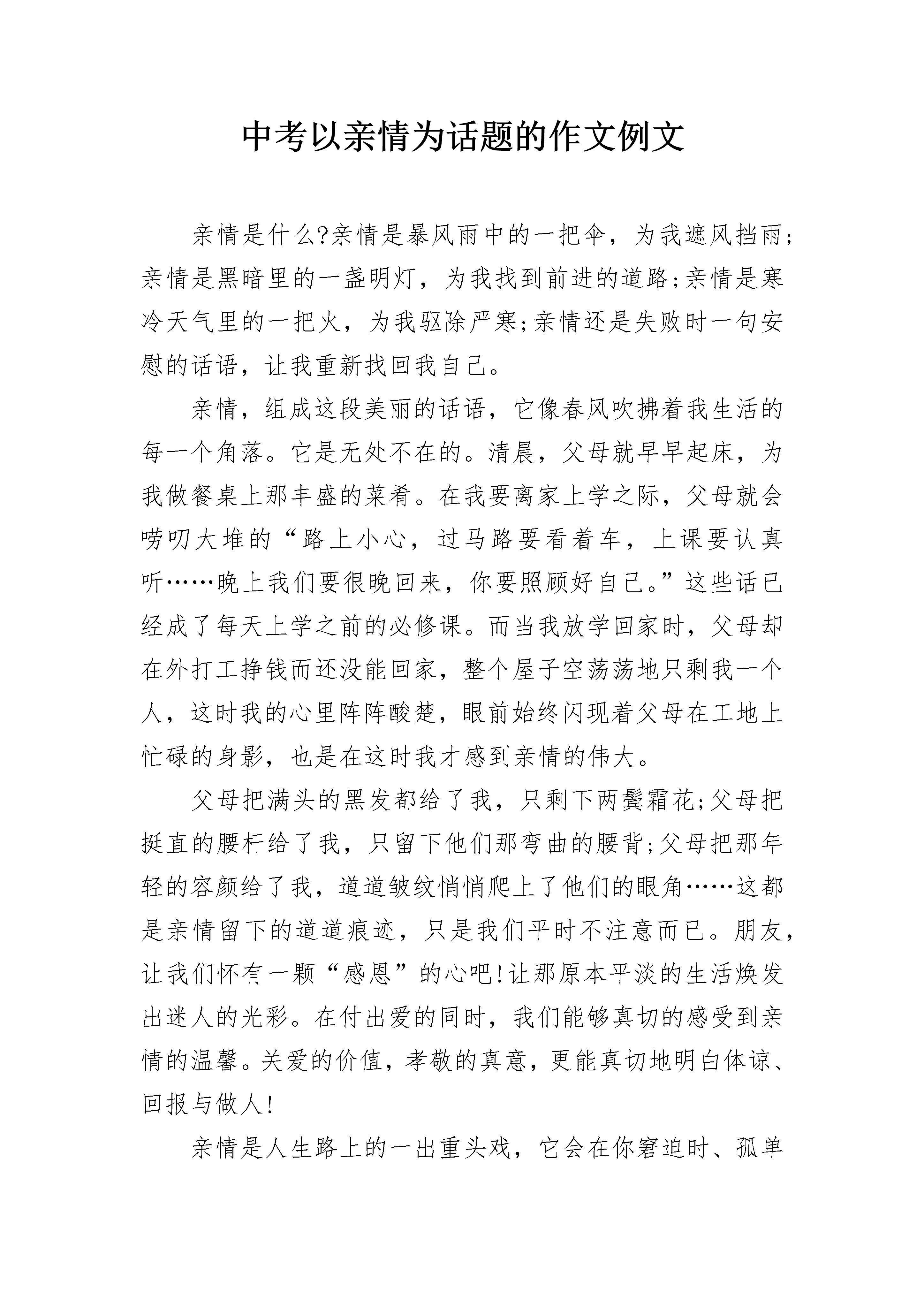 中考以亲情为话题的作文例文

亲情是什么?亲情是暴风雨中的一把伞，为我遮风挡雨;亲情是黑暗里的一盏明灯，为我找到前进的道路;亲情是寒冷天气里的一把火，为我驱除严寒;亲情还是失败时一句安慰的话语，让我重新找回我自己。

亲情，组成这段美丽的话语，它像春风吹拂着我生活的每一个角落。它是无处不在的。清晨，父母就早早起床，为我做餐桌上那丰盛的菜肴。在我要离家上学之际，父母就会唠叨大堆的“路上小心，过马路要看着车，上课要认真听……晚上我们要很晚回来，你要照顾好自己。”这些话已经成了每天上学之前的必修课。而当我放学回家时，父母却在外打工挣钱而还没能回家，整个屋子空荡荡地只剩我一个人，这时我的心里阵阵酸楚，眼前始终闪现着父母在工地上忙碌的身影，也是在这时我才感到亲情的伟大。

父母把满头的黑发都给了我，只剩下两鬓霜花;父母把挺直的腰杆给了我，只留下他们那弯曲的腰背;父母把那年轻的容颜给了我，道道皱纹悄悄爬上了他们的眼角……这都是亲情留下的道道痕迹，只是我们平时不注意而已。朋友，让我们怀有一颗“感恩”的心吧!让那原本平淡的生活焕发出迷人的光彩。在付出爱的同时，我们能够真切的感受到亲情的温馨。关爱的价值，孝敬的真意，更能真切地明白体谅、回报与做人!

亲情是人生路上的一出重头戏，它会在你窘迫时、孤单